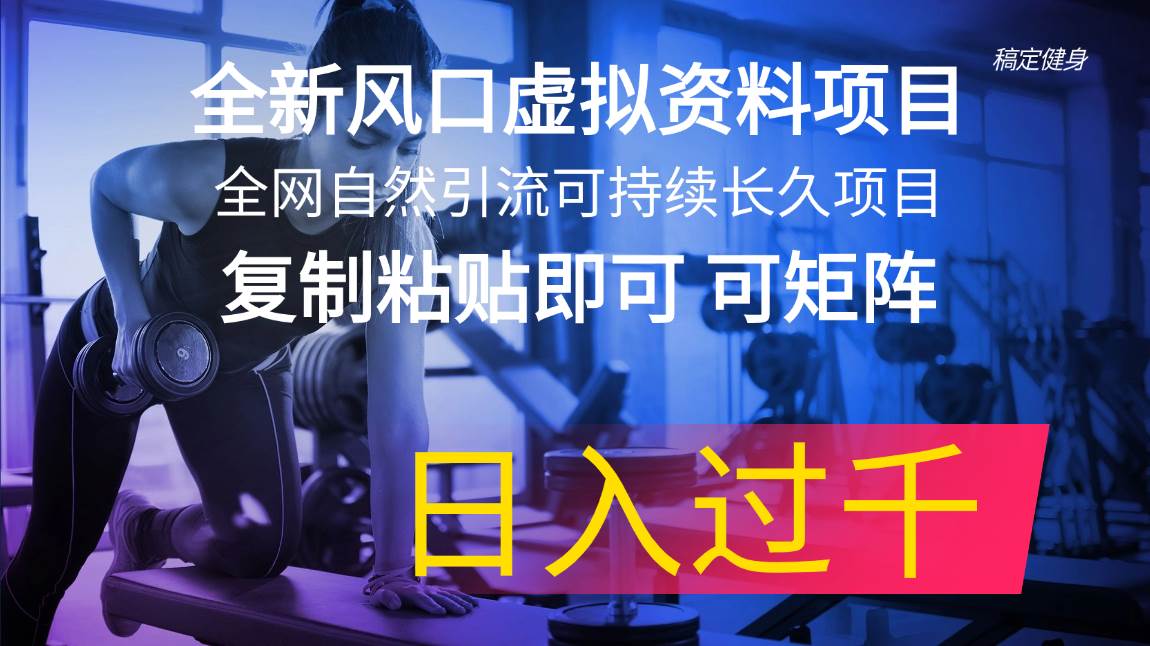 稿定健身

全新风口虚拟资料项目

全网自然引流可持续长久项目

复制粘贴即可 可矩阵

日入过千